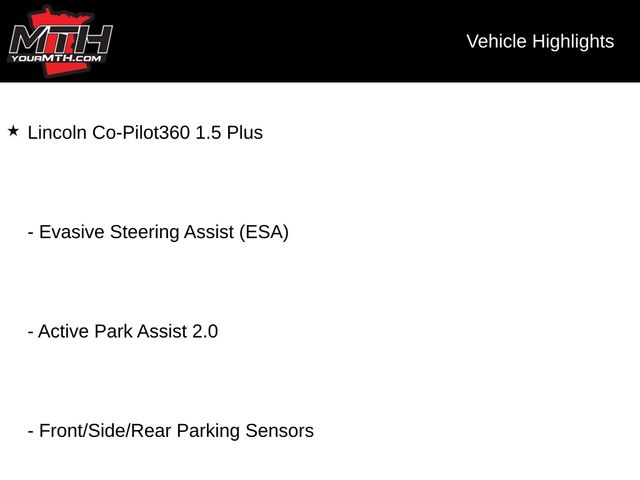 MTH
YOURMTH.COM

Vehicle Highlights

★ Lincoln Co-Pilot360 1.5 Plus

- Evasive Steering Assist (ESA)

- Active Park Assist 2.0

- Front/Side/Rear Parking Sensors